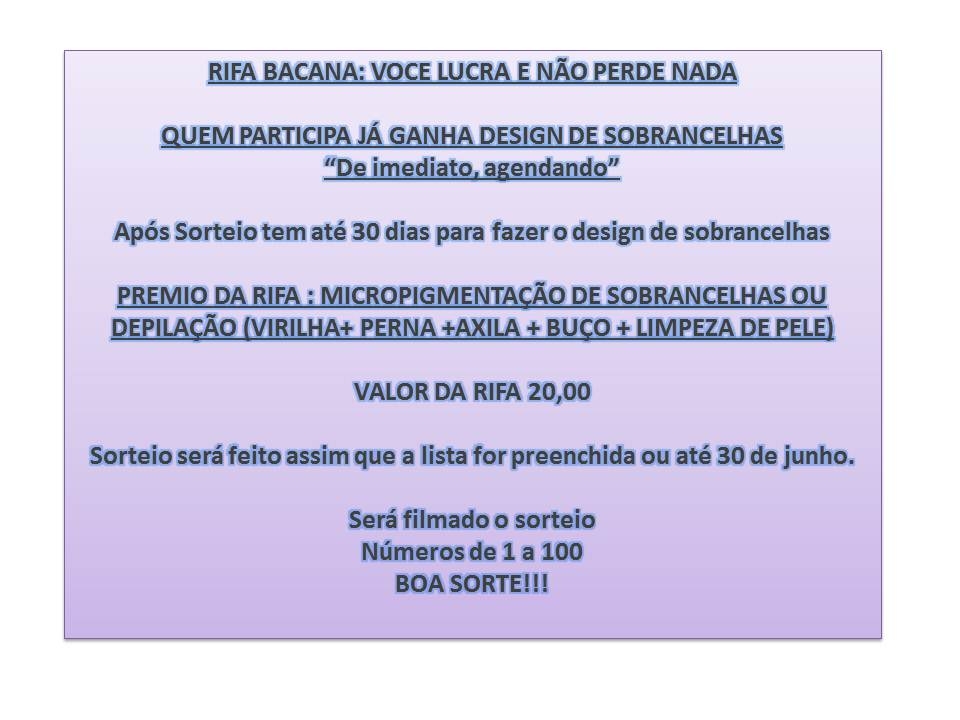 RIFA BACANA: VOCE LUCRA E NÃO PERDE NADA

QUEM PARTICIPA JÁ GANHA DESIGN DE SOBRANCELHAS
“De imediato, agendando”

Após Sorteio tem até 30 dias para fazer o design de sobrancelhas

PREMIO DA RIFA : MICROPIGMENTAÇÃO DE SOBRANCELHAS OU DEPILAÇÃO (VIRILHA+ PERNA +AXILA + BUÇO + LIMPEZA DE PELE)

VALOR DA RIFA 20,00

Sorteio será feito assim que a lista for preenchida ou até 30 de junho.

Será filmado o sorteio
Números de 1 a 100
BOA SORTE!!!